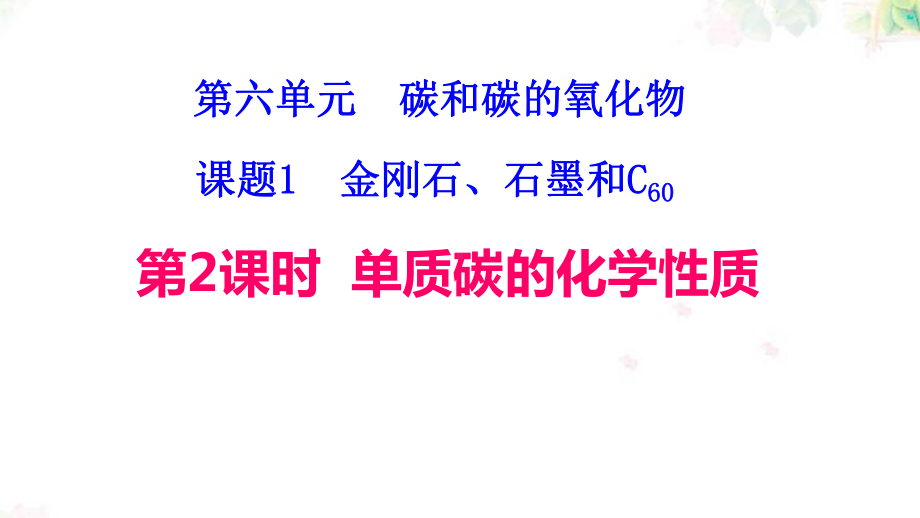 第六单元　碳和碳的氧化物

课题1　金刚石、石墨和$C_{60}$

第2课时　单质碳的化学性质